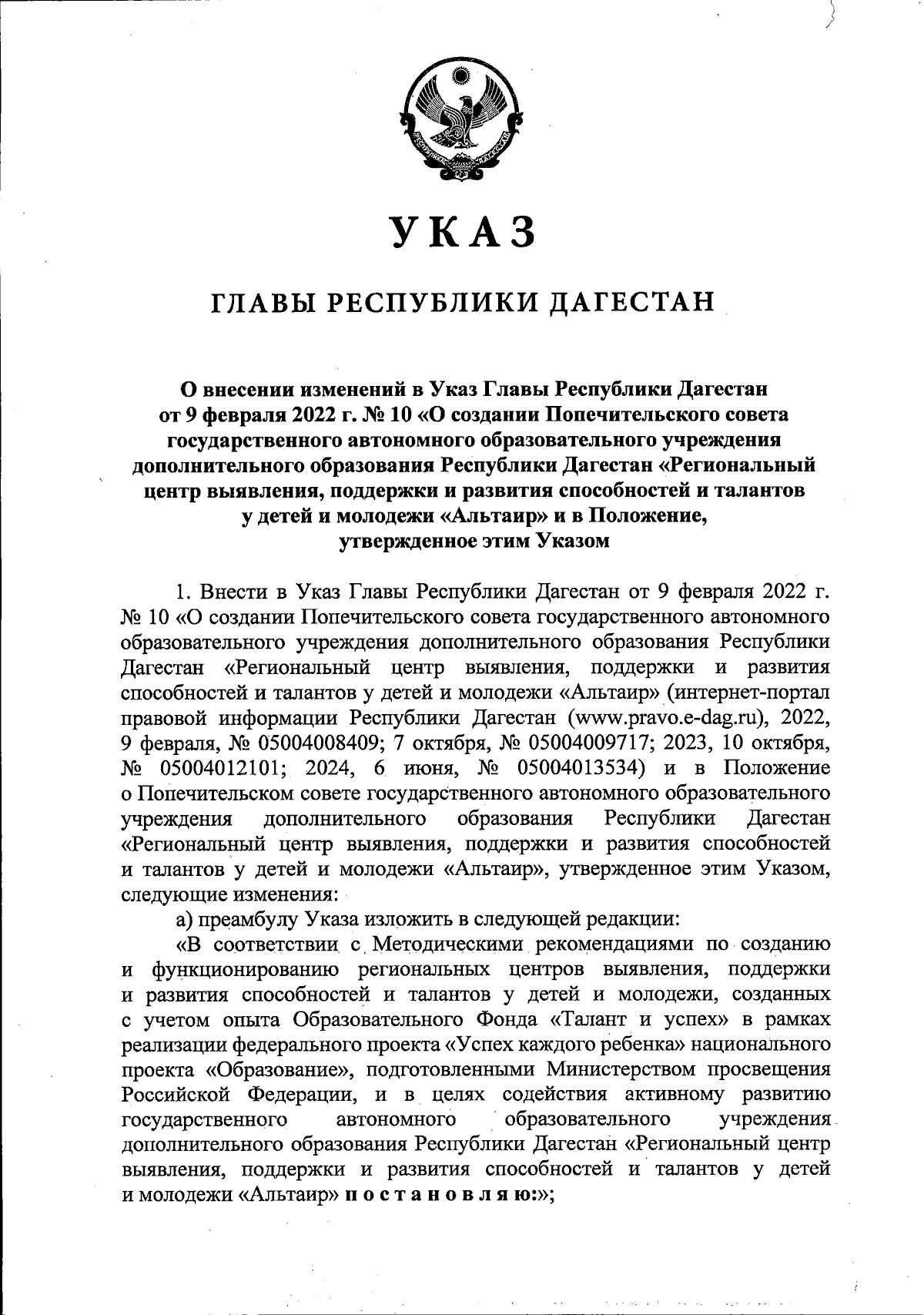 УКАЗ

ГЛАВЫ РЕСПУБЛИКИ ДАГЕСТАН

О внесении изменений в Указ Главы Республики Дагестан от 9 февраля 2022 г. № 10 «О создании Попечительского совета государственного автономного образовательного учреждения дополнительного образования Республики Дагестан «Региональный центр выявления, поддержки и развития способностей и талантов у детей и молодежи «Альтаир» и в Положение, утвержденное этим Указом

1. Внести в Указ Главы Республики Дагестан от 9 февраля 2022 г. № 10 «О создании Попечительского совета государственного автономного образовательного учреждения дополнительного образования Республики Дагестан «Региональный центр выявления, поддержки и развития способностей и талантов у детей и молодежи «Альтаир» (интернет-портал правовой информации Республики Дагестан (www.pravo.e-dag.ru), 2022, 9 февраля, № 05004008409; 7 октября, № 05004009717; 2023, 10 октября, № 05004012101; 2024, 6 июня, № 05004013534) и в Положение о Попечительском совете государственного автономного образовательного учреждения дополнительного образования Республики Дагестан «Региональный центр выявления, поддержки и развития способностей и талантов у детей и молодежи «Альтаир», утвержденное этим Указом, следующие изменения:

а) преамбулу Указа изложить в следующей редакции:

«В соответствии с Методическими рекомендациями по созданию и функционированию региональных центров выявления, поддержки и развития способностей и талантов у детей и молодежи, созданных с учетом опыта Образовательного Фонда «Талант и успех» в рамках реализации федерального проекта «Успех каждого ребенка» национального проекта «Образование», подготовленными Министерством просвещения Российской Федерации, и в целях содействия активному развитию государственного автономного образовательного учреждения дополнительного образования Республики Дагестан «Региональный центр выявления, поддержки и развития способностей и талантов у детей и молодежи «Альтаир» п о с т а н о в л я ю:»;